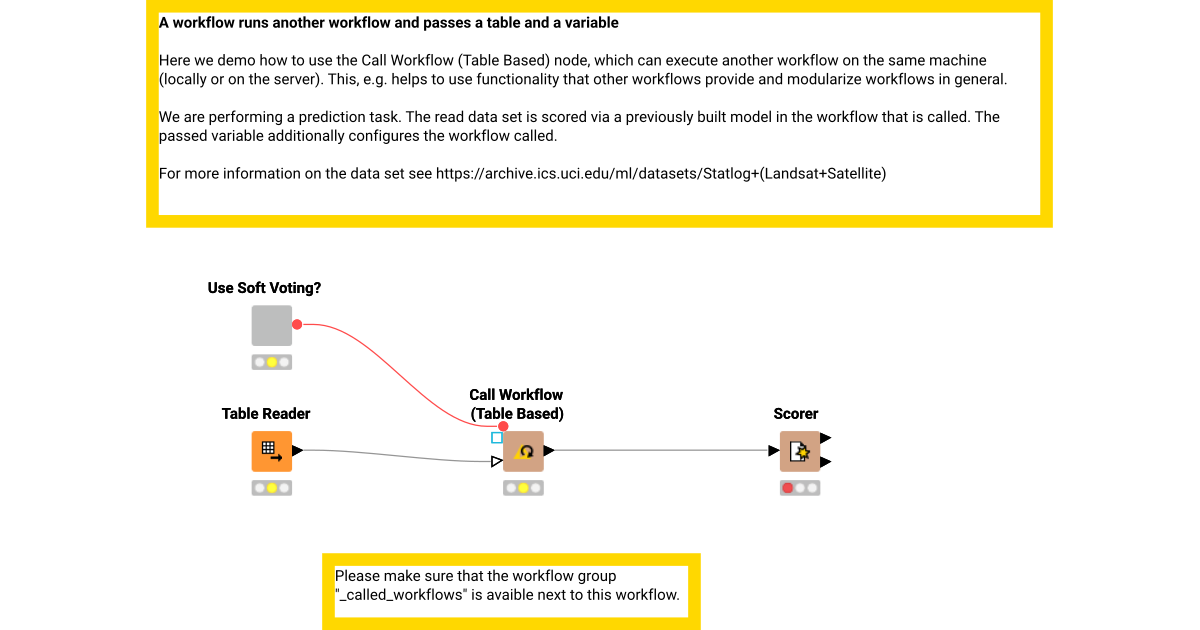 A workflow runs another workflow and passes a table and a variable

Here we demo how to use the Call Workflow (Table Based) node, which can execute another workflow on the same machine (locally or on the server). This, e.g. helps to use functionality that other workflows provide and modularize workflows in general.

We are performing a prediction task. The read data set is scored via a previously built model in the workflow that is called. The passed variable additionally configures the workflow called.

For more information on the data set see https://archive.ics.uci.edu/ml/datasets/Statlog+(Landsat+Satellite)

Use Soft Voting?

Table Reader

Call Workflow (Table Based)

Scorer

Please make sure that the workflow group "_called_workflows" is avaible next to this workflow.